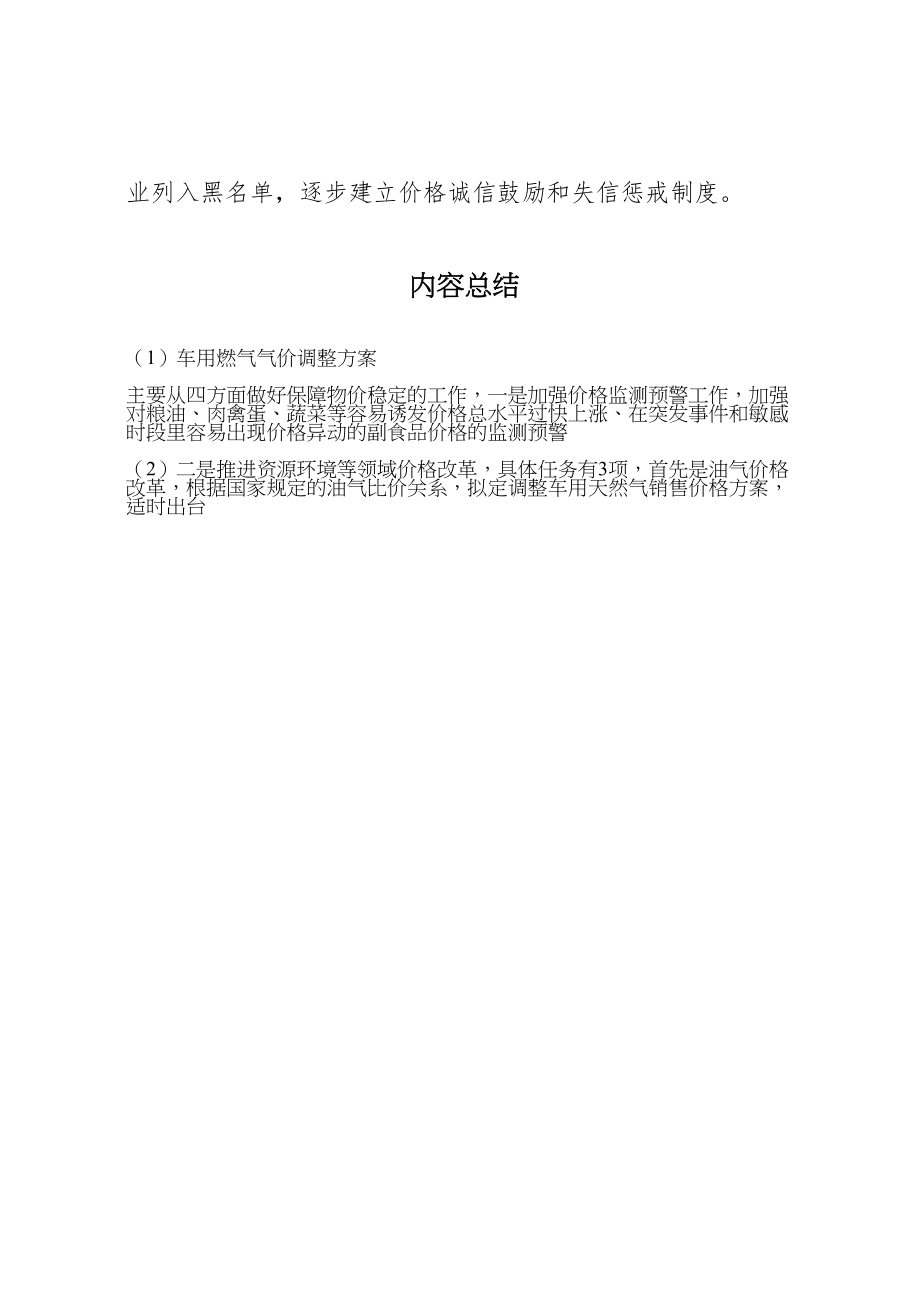 业列入黑名单，逐步建立价格诚信鼓励和失信惩戒制度。

内容总结

（1）车用燃气气价调整方案

主要从四方面做好保障物价稳定的工作，一是加强价格监测预警工作，加强对粮油、肉禽蛋、蔬菜等容易诱发价格总水平过快上涨、在突发事件和敏感时段里容易出现价格异动的副食品价格的监测预警

（2）二是推进资源环境等领域价格改革，具体任务有3项，首先是油气价格改革，根据国家规定的油气比价关系，拟定调整车用天然气销售价格方案，适时出台